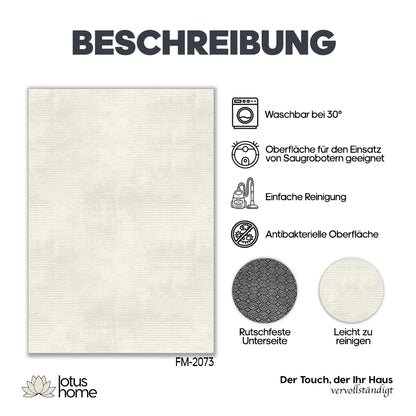 BESCHREIBUNG

Waschbar bei 30°

Oberfläche für den Einsatz von Saugrobotern geeignet

Einfache Reinigung

Antibakterielle Oberfläche

Rutschfeste Unterseite

Leicht zu reinigen

FM-2073

lotus home

Der Touch, der Ihr Haus vervollständigt